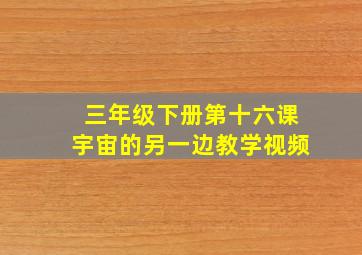 三年级下册第十六课
宇宙的另一边教学视频